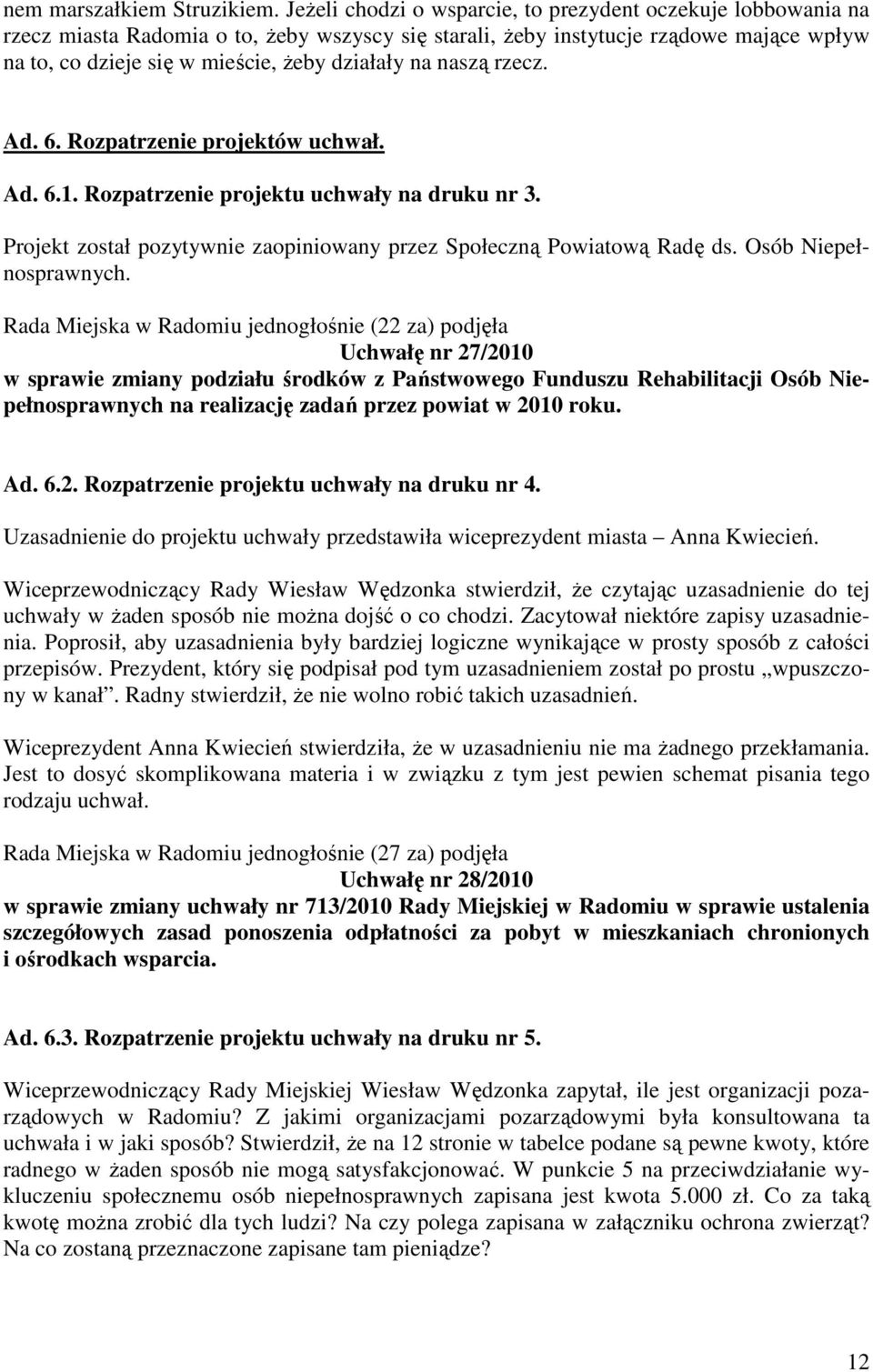 nem marszałkiem Struzikiem. Jeżeli chodzi o wsparcie, to prezydent oczekuje lobbowania na rzecz miasta Radomia o to, żeby wszyscy się starali, żeby instytucje rządowe mające wpływ na to, co dzieje się w mieście, żeby działały na naszą rzecz.

Ad. 6. Rozpatrzenie projektów uchwał.

Ad. 6.1. Rozpatrzenie projektu uchwały na druku nr 3.

Projekt został pozytywnie zaopiniowany przez Społeczną Powiatową Radę ds. Osób Niepełnosprawnych.

Rada Miejska w Radomiu jednogłośnie (22 za) podjęła

Uchwałę nr 27/2010

w sprawie zmiany podziału środków z Państwowego Funduszu Rehabilitacji Osób Niepełnosprawnych na realizację zadań przez powiat w 2010 roku.

Ad. 6.2. Rozpatrzenie projektu uchwały na druku nr 4.

Uzasadnienie do projektu uchwały przedstawiła wiceprezydent miasta – Anna Kwiecień.

Wiceprzewodniczący Rady Wiesław Wędzonka stwierdził, że czytając uzasadnienie do tej uchwały w żaden sposób nie można dojść o co chodzi. Zacytował niektóre zapisy uzasadnienia. Poprosił, aby uzasadnienia były bardziej logiczne wynikające w prosty sposób z całości przepisów. Prezydent, który się podpisał pod tym uzasadnieniem został po prostu „wpuszczony w kanał”. Radny stwierdził, że nie wolno robić takich uzasadnień.

Wiceprezydent Anna Kwiecień stwierdziła, że w uzasadnieniu nie ma żadnego przekłamania. Jest to dosyć skomplikowana materia i w związku z tym jest pewien schemat pisania tego rodzaju uchwał.

Rada Miejska w Radomiu jednogłośnie (27 za) podjęła

Uchwałę nr 28/2010

w sprawie zmiany uchwały nr 713/2010 Rady Miejskiej w Radomiu w sprawie ustalenia szczegółowych zasad ponoszenia odpłatności za pobyt w mieszkaniach chronionych i ośrodkach wsparcia.

Ad. 6.3. Rozpatrzenie projektu uchwały na druku nr 5.

Wiceprzewodniczący Rady Miejskiej Wiesław Wędzonka zapytał, ile jest organizacji pozarządowych w Radomiu? Z jakimi organizacjami pozarządowymi była konsultowana ta uchwała i w jaki sposób? Stwierdził, że na 12 stronie w tabelce podane są pewne kwoty, które radnego w żaden sposób nie mogą satysfakcjonować. W punkcie 5 na przeciwdziałanie wykluczeniu społecznemu osób niepełnosprawnych zapisana jest kwota 5.000 zł. Co za taką kwotę można zrobić dla tych ludzi? Na czy polega zapisana w załączniku ochrona zwierząt? Na co zostaną przeznaczone zapisane tam pieniądze?

12